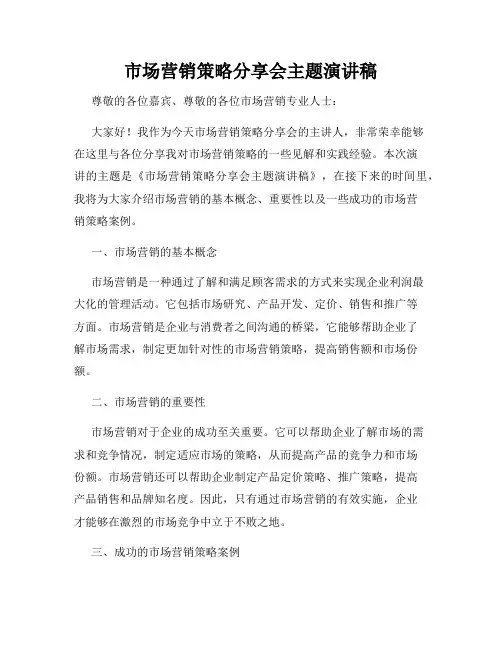 市场营销策略分享会主题演讲稿

尊敬的各位嘉宾、尊敬的各位市场营销专业人士：

大家好！我作为今天市场营销策略分享会的主讲人，非常荣幸能够在这里与各位分享我对市场营销策略的一些见解和实践经验。本次演讲的主题是《市场营销策略分享会主题演讲稿》，在接下来的时间里，我将为大家介绍市场营销的基本概念、重要性以及一些成功的市场营销策略案例。

一、市场营销的基本概念

市场营销是一种通过了解和满足顾客需求的方式来实现企业利润最大化的管理活动。它包括市场研究、产品开发、定价、销售和推广等方面。市场营销是企业与消费者之间沟通的桥梁，它能够帮助企业了解市场需求，制定更加针对性的市场营销策略，提高销售额和市场份额。

二、市场营销的重要性

市场营销对于企业的成功至关重要。它可以帮助企业了解市场的需求和竞争情况，制定适应市场的策略，从而提高产品的竞争力和市场份额。市场营销还可以帮助企业制定产品定价策略、推广策略，提高产品销售和品牌知名度。因此，只有通过市场营销的有效实施，企业才能够在激烈的市场竞争中立于不败之地。

三、成功的市场营销策略案例